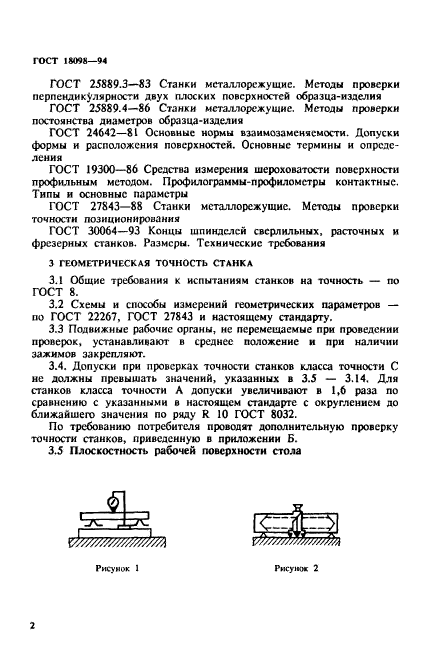 ГОСТ 18098—94

ГОСТ 25889.3—83 Станки металлорежущие. Методы проверки перпендикулярности двух плоских поверхностей образца-изделия

ГОСТ 25889.4—86 Станки металлорежущие. Методы проверки постоянства диаметров образца-изделия

ГОСТ 24642—81 Основные нормы взаимозаменяемости. Допуски формы и расположения поверхностей. Основные термины и определения

ГОСТ 19300—86 Средства измерения шероховатости поверхности профильным методом. Профилограммы-профилометры контактные. Типы и основные параметры

ГОСТ 27843—88 Станки металлорежущие. Методы проверки точности позиционирования

ГОСТ 30064—93 Концы шпинделей сверлильных, расточных и фрезерных станков. Размеры. Технические требования

3 ГЕОМЕТРИЧЕСКАЯ ТОЧНОСТЬ СТАНКА

3.1 Общие требования к испытаниям станков на точность — по ГОСТ 8.

3.2 Схемы и способы измерений геометрических параметров — по ГОСТ 22267, ГОСТ 27843 и настоящему стандарту.

3.3 Подвижные рабочие органы, не перемещаемые при проведении проверок, устанавливают в среднее положение и при наличии зажимов закрепляют.

3.4. Допуски при проверках точности станков класса точности С не должны превышать значений, указанных в 3.5 — 3.14. Для станков класса точности А допуски увеличивают в 1,6 раза по сравнению с указанными в настоящем стандарте с округлением до ближайшего значения по ряду R 10 ГОСТ 8032.

По требованию потребителя проводят дополнительную проверку точности станков, приведенную в приложении Б.

3.5 Плоскостность рабочей поверхности стола

Рисунок 1

Рисунок 2

2